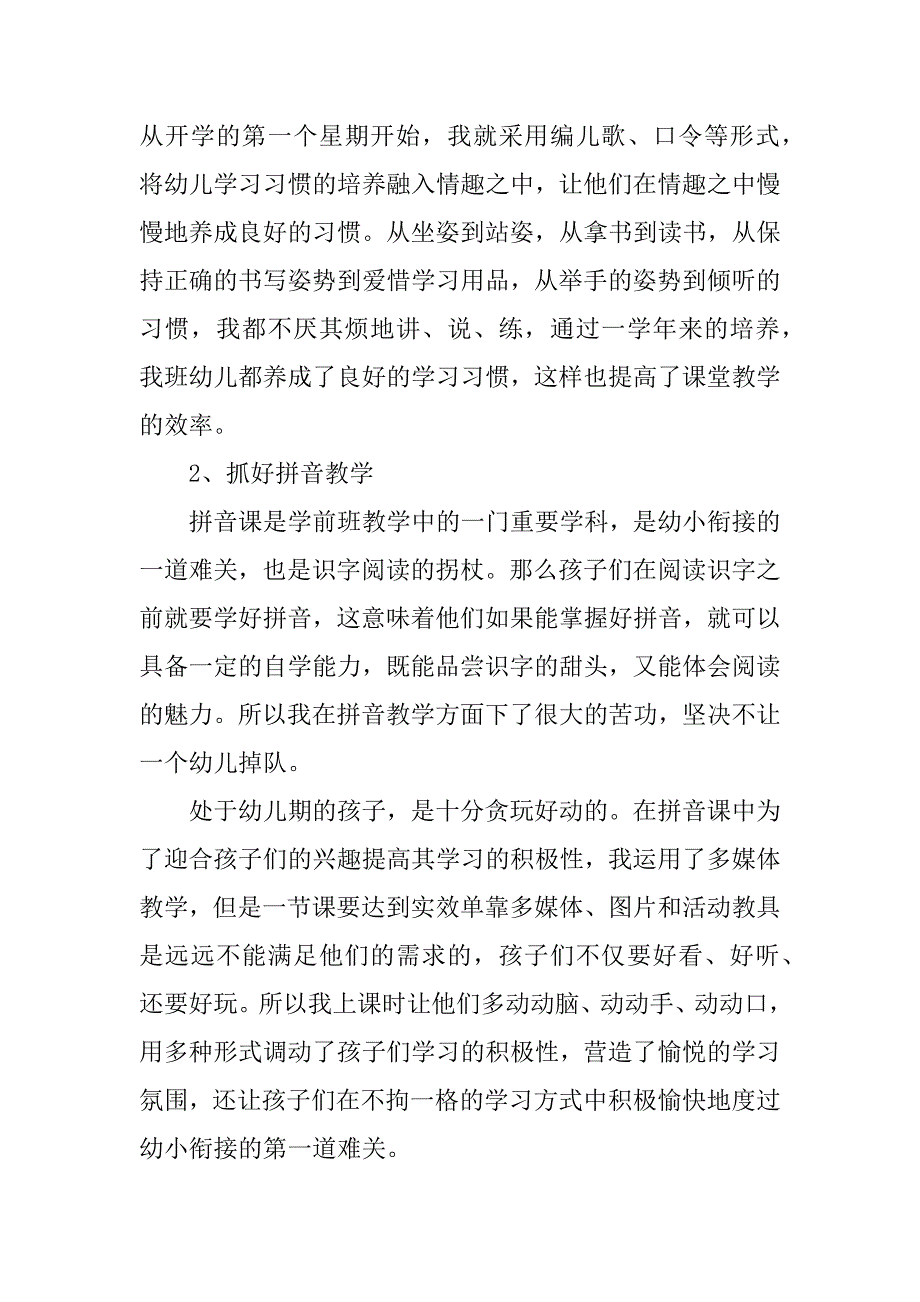 从开学的第一个星期开始，我就采用编儿歌、口令等形式，将幼儿学习习惯的培养融入情趣之中，让他们在情趣之中慢慢地养成良好的习惯。从坐姿到站姿，从拿书到读书，从保持正确的书写姿势到爱惜学习用品，从举手的姿势到倾听的习惯，我都不厌其烦地讲、说、练，通过一学年来的培养，我班幼儿都养成了良好的学习习惯，这样也提高了课堂教学的效率。

2、抓好拼音教学

拼音课是学前班教学中的一门重要学科，是幼小衔接的一道难关，也是识字阅读的拐杖。那么孩子们在阅读识字之前就要学好拼音，这意味着他们如果能掌握好拼音，就可以具备一定的自学能力，既能品尝识字的甜头，又能体会阅读的魅力。所以我在拼音教学方面下了很大的苦功，坚决不让一个幼儿掉队。

处于幼儿期的孩子，是十分贪玩好动的。在拼音课中为了迎合孩子们的兴趣提高其学习的积极性，我运用了多媒体教学，但是一节课要达到实效单靠多媒体、图片和活动教具是远远不能满足他们的需求的，孩子们不仅要好看、好听、还要好玩。所以我上课时让他们多动动脑、动动手、动动口，用多种形式调动了孩子们学习的积极性，营造了愉悦的学习氛围，还让孩子们在不拘一格的学习方式中积极愉快地度过幼小衔接的第一道难关。